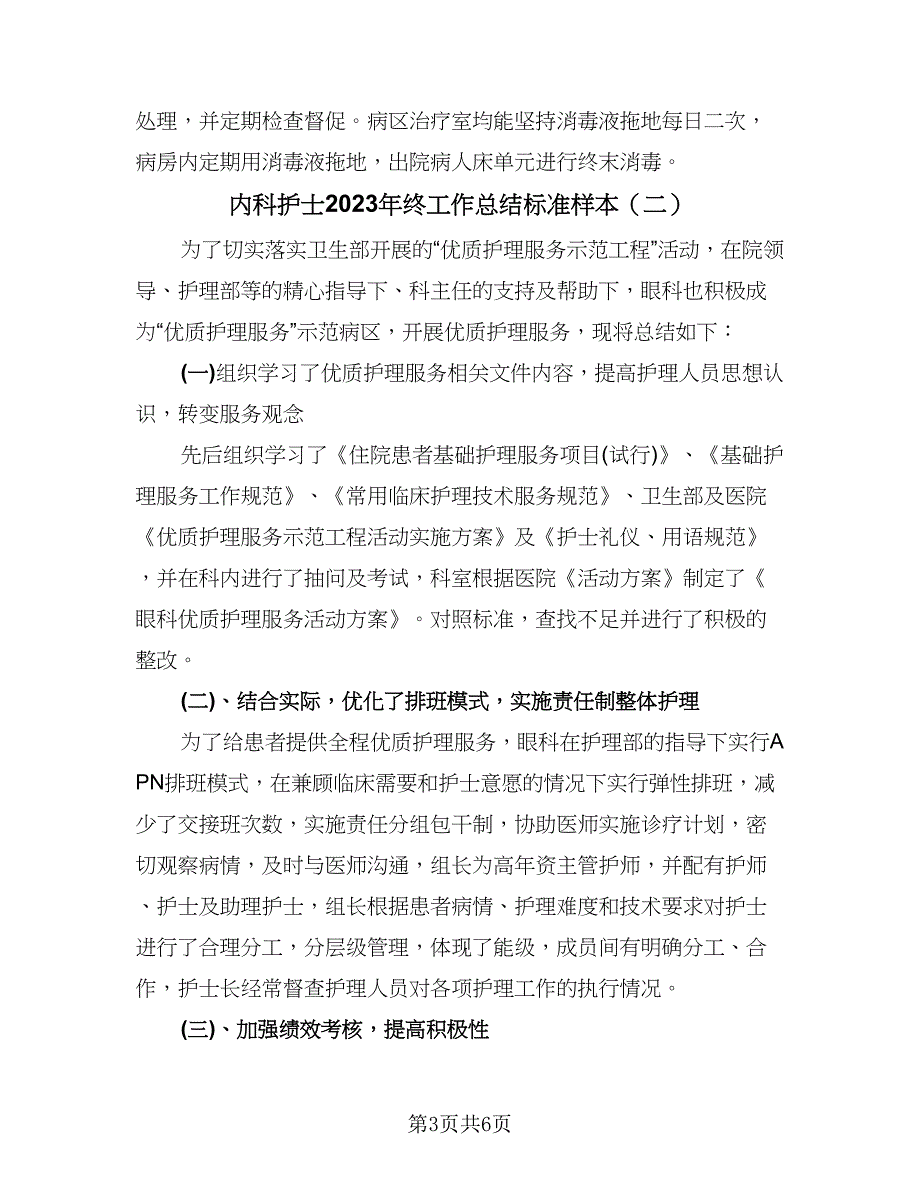 处理，并定期检查督促。病区治疗室均能坚持消毒液拖地每日二次，病房内定期用消毒液拖地，出院病人床单元进行终末消毒。

内科护士2023年终工作总结标准样本（二）

为了切实落实卫生部开展的“优质护理服务示范工程”活动，在院领导、护理部等的精心指导下、科主任的支持及帮助下，眼科也积极成为“优质护理服务”示范病区，开展优质护理服务，现将总结如下：

(一)组织学习了优质护理服务相关文件内容，提高护理人员思想认识，转变服务观念

先后组织学习了《住院患者基础护理服务项目(试行)》、《基础护理服务工作规范》、《常用临床护理技术服务规范》、卫生部及医院《优质护理服务示范工程活动实施方案》及《护士礼仪、用语规范》，并在科内进行了抽问及考试，科室根据医院《活动方案》制定了《眼科优质护理服务活动方案》。对照标准，查找不足并进行了积极的整改。

(二)、结合实际，优化了排班模式，实施责任制整体护理

为了给患者提供全程优质护理服务，眼科在护理部的指导下实行APN排班模式，在兼顾临床需要和护士意愿的情况下实行弹性排班，减少了交接班次数，实施责任分组包干制，协助医师实施诊疗计划，密切观察病情，及时与医师沟通，组长为高年资主管护师，并配有护师、护士及助理护士，组长根据患者病情、护理难度和技术要求对护士进行了合理分工，分层级管理，体现了能级，成员间有明确分工、合作，护士长经常督查护理人员对各项护理工作的执行情况。

(三)、加强绩效考核，提高积极性

第3页共6页